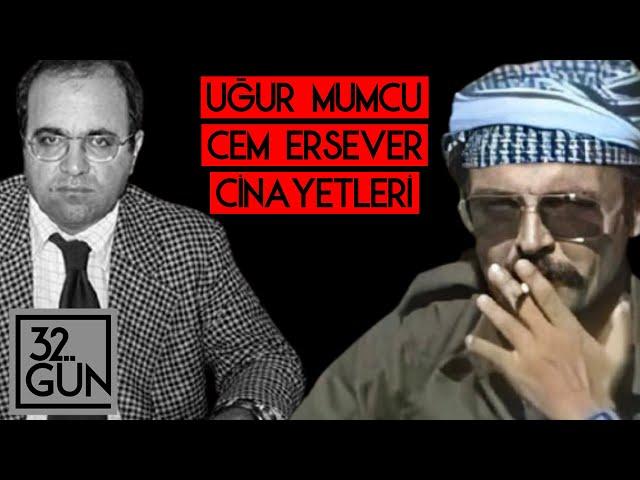 UĞUR MUMCU
CEM ERSEVER
CİNAYETLERİ

32.
GÜN